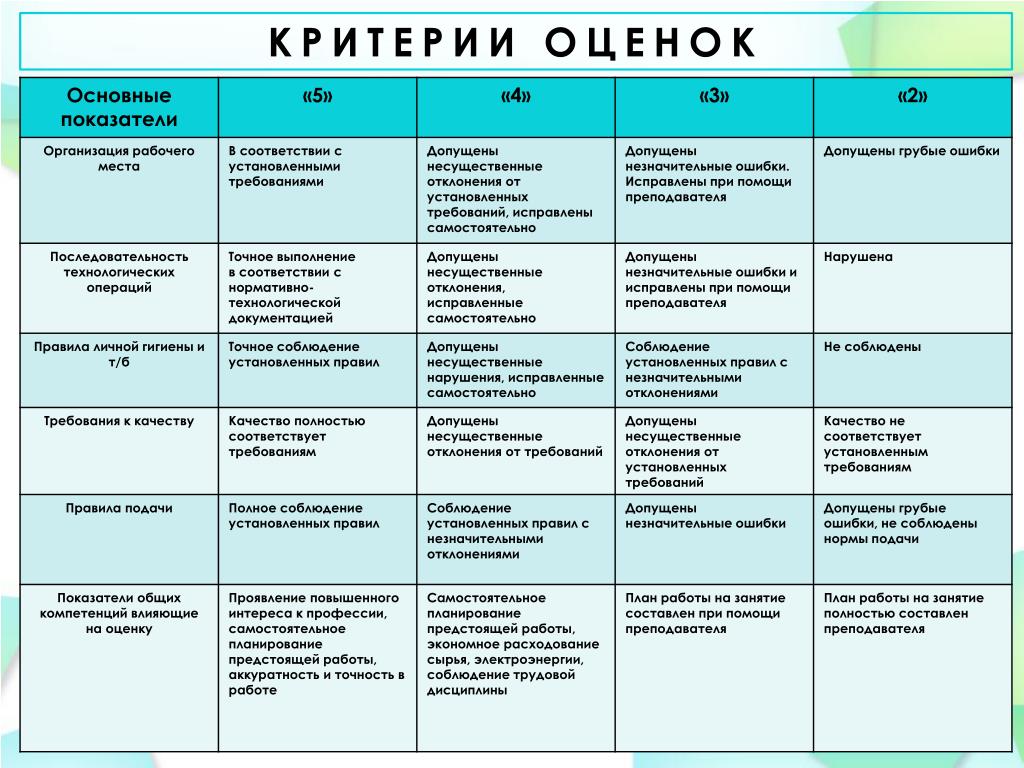 КРИТЕРИИ ОЦЕНОК

| Основные показатели | «5» | «4» | «3» | «2» |
|---|---|---|---|---|
| Организация рабочего места | В соответствии с установленными требованиями | Допущены несущественные отклонения от установленных требований, исправлены самостоятельно | Допущены незначительные ошибки. Исправлены при помощи преподавателя | Допущены грубые ошибки |
| Последовательность технологических операций | Точное выполнение в соответствии с нормативно-технологической документацией | Допущены несущественные отклонения, исправленные самостоятельно | Допущены незначительные ошибки и исправлены при помощи преподавателя | Нарушена |
| Правила личной гигиены и т/б | Точное соблюдение установленных правил | Допущены несущественные нарушения, исправленные самостоятельно | Соблюдение установленных правил с незначительными отклонениями | Не соблюдены |
| Требования к качеству | Качество полностью соответствует требованиям | Допущены несущественные отклонения от требований | Допущены несущественные отклонения от установленных требований | Качество не соответствует установленным требованиям |
| Правила подачи | Полное соблюдение установленных правил | Соблюдение установленных правил с незначительными отклонениями | Допущены незначительные ошибки | Допущены грубые ошибки, не соблюдены нормы подачи |
| Показатели общих компетенций влияющие на оценку | Проявление повышенного интереса к профессии, самостоятельное планирование предстоящей работы, аккуратность и точность в работе | Самостоятельное планирование предстоящей работы, экономное расходование сырья, электроэнергии, соблюдение трудовой дисциплины | План работы на занятие составлен при помощи преподавателя | План работы на занятие полностью составлен преподавателя |